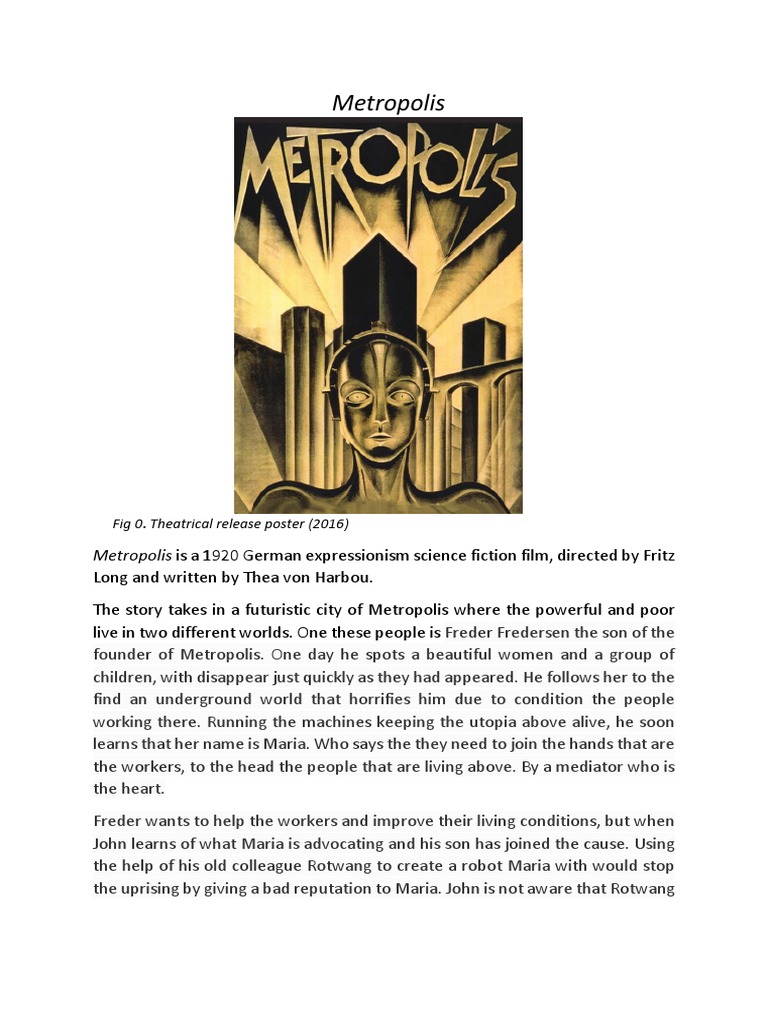 Metropolis

METROPOLIS

Fig 0. Theatrical release poster (2016)

Metropolis is a 1920 German expressionism science fiction film, directed by Fritz Long and written by Thea von Harbou.

The story takes in a futuristic city of Metropolis where the powerful and poor live in two different worlds. One these people is Freder Fredersen the son of the founder of Metropolis. One day he spots a beautiful women and a group of children, with disappear just quickly as they had appeared. He follows her to the find an underground world that horrifies him due to condition the people working there. Running the machines keeping the utopia above alive, he soon learns that her name is Maria. Who says the they need to join the hands that are the workers, to the head the people that are living above. By a mediator who is the heart.

Freder wants to help the workers and improve their living conditions, but when John learns of what Maria is advocating and his son has joined the cause. Using the help of his old colleague Rotwang to create a robot Maria with would stop the uprising by giving a bad reputation to Maria. John is not aware that Rotwang